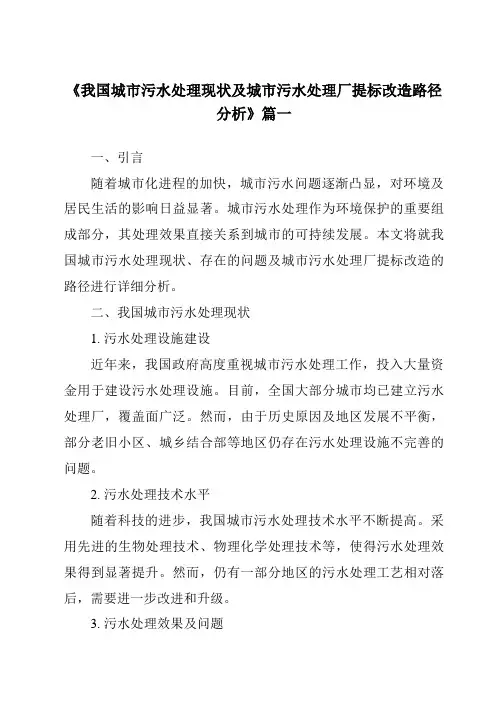 《我国城市污水处理现状及城市污水处理厂提标改造路径分析》篇一

一、引言

随着城市化进程的加快，城市污水问题逐渐凸显，对环境及居民生活的影响日益显著。城市污水处理作为环境保护的重要组成部分，其处理效果直接关系到城市的可持续发展。本文将就我国城市污水处理现状、存在的问题及城市污水处理厂提标改造的路径进行详细分析。

二、我国城市污水处理现状

1. 污水处理设施建设

近年来，我国政府高度重视城市污水处理工作，投入大量资金用于建设污水处理设施。目前，全国大部分城市均已建立污水处理厂，覆盖面广泛。然而，由于历史原因及地区发展不平衡，部分老旧小区、城乡结合部等地区仍存在污水处理设施不完善的问题。

2. 污水处理技术水平

随着科技的进步，我国城市污水处理技术水平不断提高。采用先进的生物处理技术、物理化学处理技术等，使得污水处理效果得到显著提升。然而，仍有一部分地区的污水处理工艺相对落后，需要进一步改进和升级。

3. 污水处理效果及问题